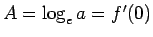 $A = \log_e a = f'(0)$